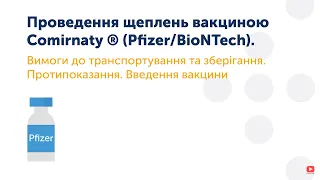 Проведення щеплень вакциною Comirnaty ® (Pfizer/BioNTech).

Вимоги до транспортування та зберігання. Протипоказання. Введення вакцини

Pfizer